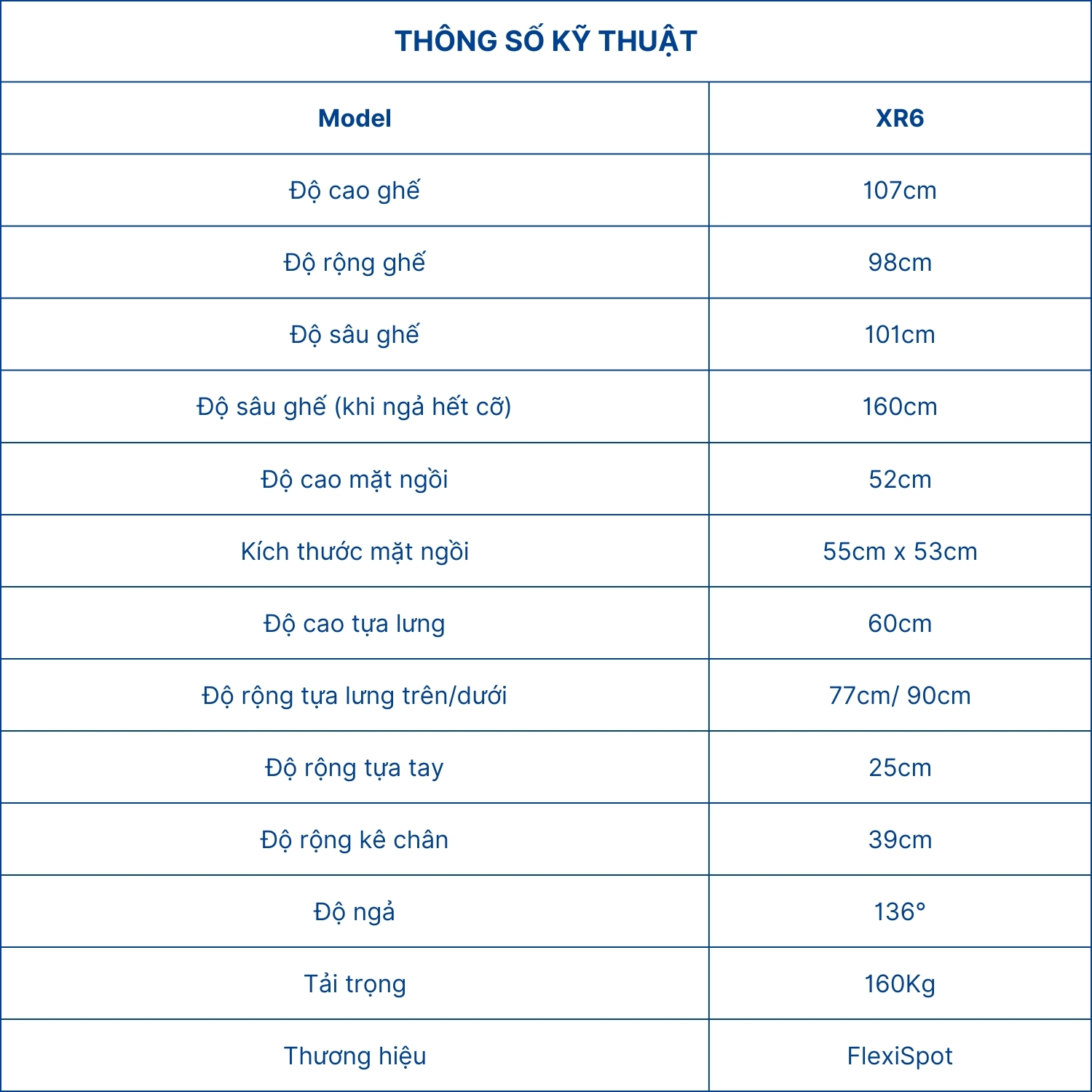 THÔNG SỐ KỸ THUẬT

| Model | XR6 |
|---|---|
| Độ cao ghế | 107cm |
| Độ rộng ghế | 98cm |
| Độ sâu ghế | 101cm |
| Độ sâu ghế (khi ngả hết cỡ) | 160cm |
| Độ cao mặt ngồi | 52cm |
| Kích thước mặt ngồi | 55cm x 53cm |
| Độ cao tựa lưng | 60cm |
| Độ rộng tựa lưng trên/dưới | 77cm/ 90cm |
| Độ rộng tựa tay | 25cm |
| Độ rộng kê chân | 39cm |
| Độ ngả | 136° |
| Tải trọng | 160Kg |
| Thương hiệu | FlexiSpot |